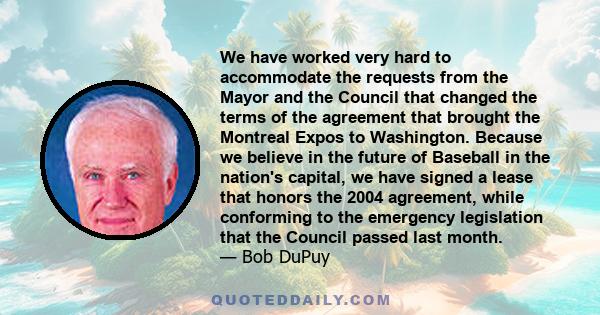 We have worked very hard to accommodate the requests from the Mayor and the Council that changed the terms of the agreement that brought the Montreal Expos to Washington. Because we believe in the future of Baseball in the nation's capital, we have signed a lease that honors the 2004 agreement, while conforming to the emergency legislation that the Council passed last month.
— Bob DuPuy

QUOTEDDAILY.COM